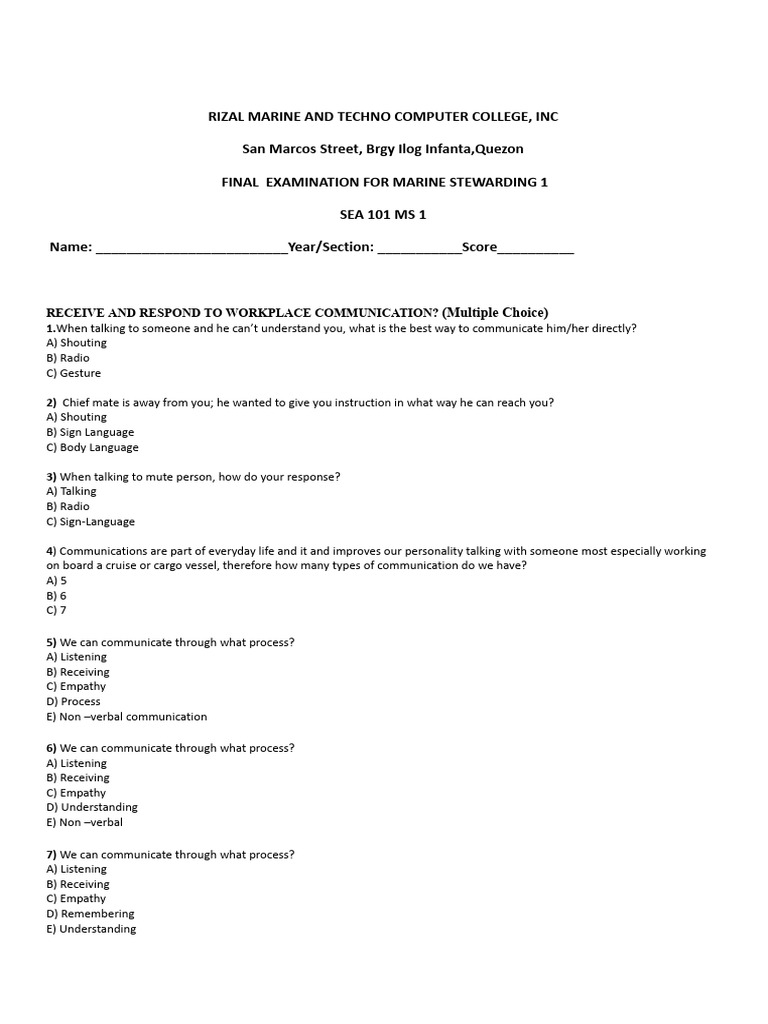 RIZAL MARINE AND TECHNO COMPUTER COLLEGE, INC

San Marcos Street, Brgy Ilog Infanta,Quezon

FINAL EXAMINATION FOR MARINE STEWARDING 1

SEA 101 MS 1

Name: ____Year/Section: ____Score____

RECEIVE AND RESPOND TO WORKPLACE COMMUNICATION? (Multiple Choice)
1.When talking to someone and he can't understand you, what is the best way to communicate him/her directly?
A) Shouting
B) Radio
C) Gesture

2) Chief mate is away from you; he wanted to give you instruction in what way he can reach you?
A) Shouting
B) Sign Language
C) Body Language

3) When talking to mute person, how do your response?
A) Talking
B) Radio
C) Sign-Language

4) Communications are part of everyday life and it and improves our personality talking with someone most especially working on board a cruise or cargo vessel, therefore how many types of communication do we have?
A) 5
B) 6
C) 7

5) We can communicate through what process?
A) Listening
B) Receiving
C) Empathy
D) Process
E) Non –verbal communication

6) We can communicate through what process?
A) Listening
B) Receiving
C) Empathy
D) Understanding
E) Non –verbal

7) We can communicate through what process?
A) Listening
B) Receiving
C) Empathy
D) Remembering
E) Understanding